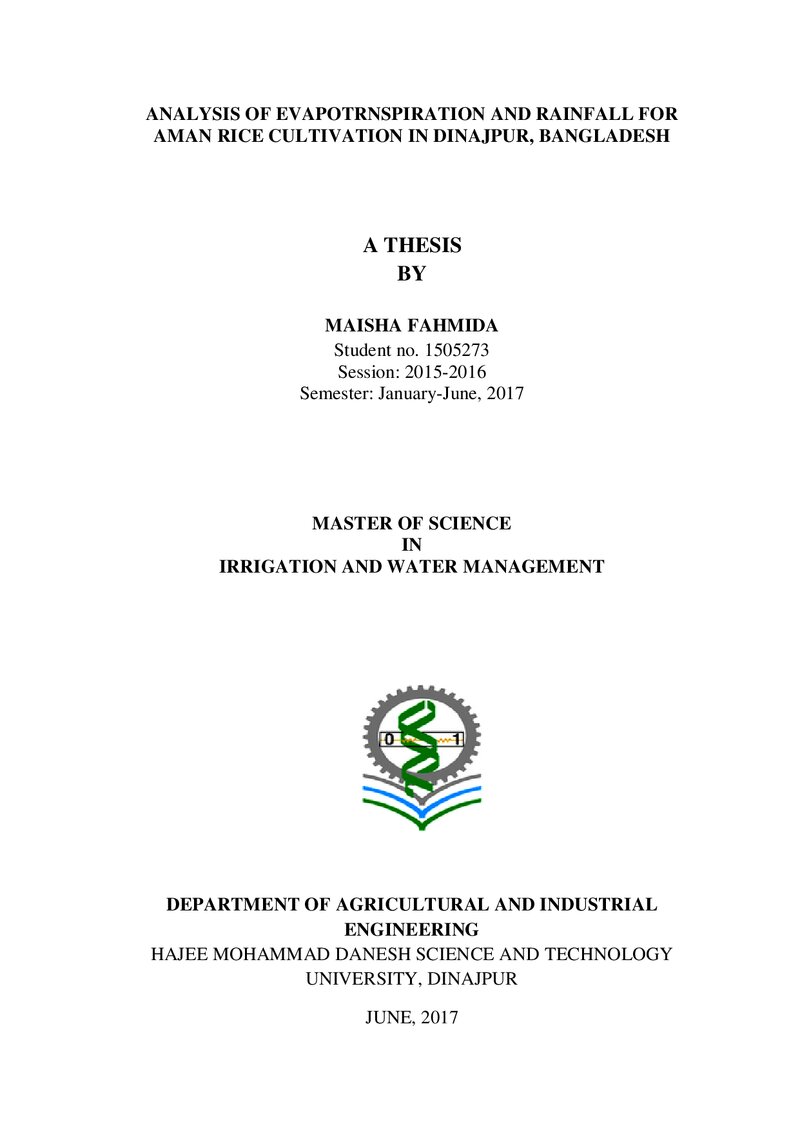 ANALYSIS OF EVAPOTRNSPIRATION AND RAINFALL FOR AMAN RICE CULTIVATION IN DINAJPUR, BANGLADESH

A THESIS
BY

MAISHA FAHMIDA
Student no. 1505273
Session: 2015-2016
Semester: January-June, 2017

MASTER OF SCIENCE
IN
IRRIGATION AND WATER MANAGEMENT

0
1

DEPARTMENT OF AGRICULTURAL AND INDUSTRIAL ENGINEERING
HAJEE MOHAMMAD DANESH SCIENCE AND TECHNOLOGY UNIVERSITY, DINAJPUR

JUNE, 2017